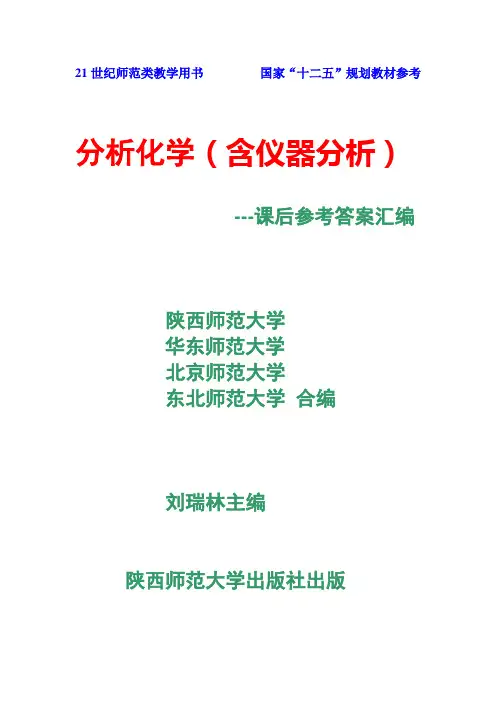 21世纪师范类教学用书 国家“十二五”规划教材参考

分析化学（含仪器分析）

---课后参考答案汇编

陕西师范大学
华东师范大学
北京师范大学
东北师范大学 合编

刘瑞林主编

陕西师范大学出版社出版